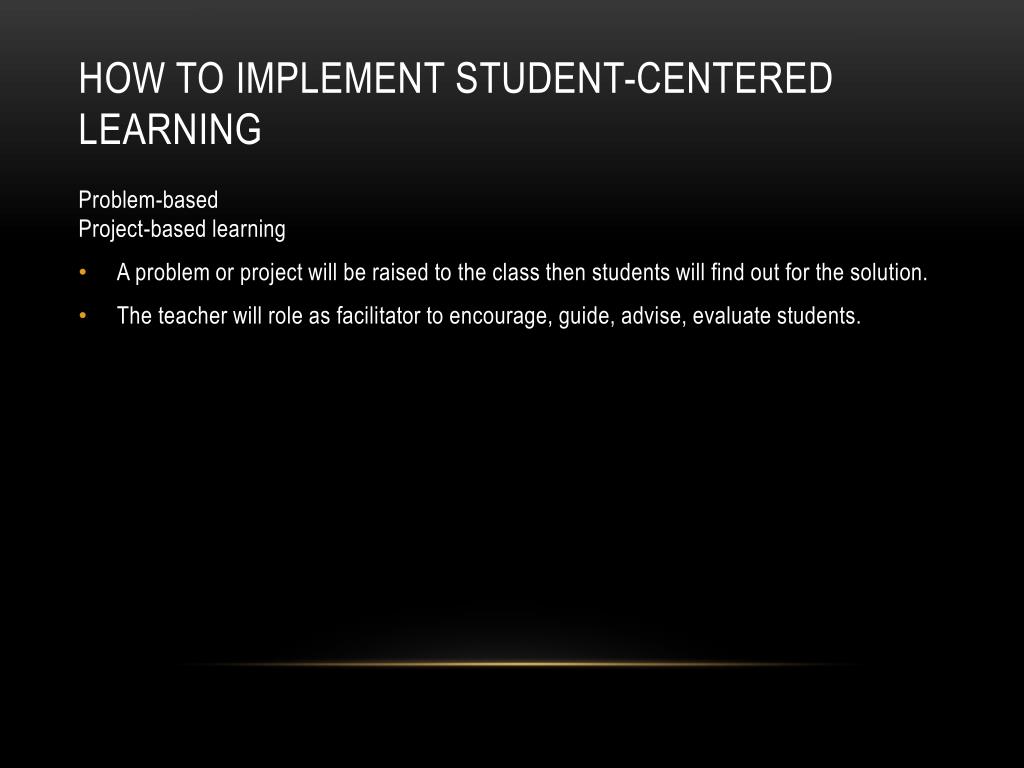 HOW TO IMPLEMENT STUDENT-CENTERED LEARNING

Problem-based
Project-based learning

• A problem or project will be raised to the class then students will find out for the solution.
• The teacher will role as facilitator to encourage, guide, advise, evaluate students.